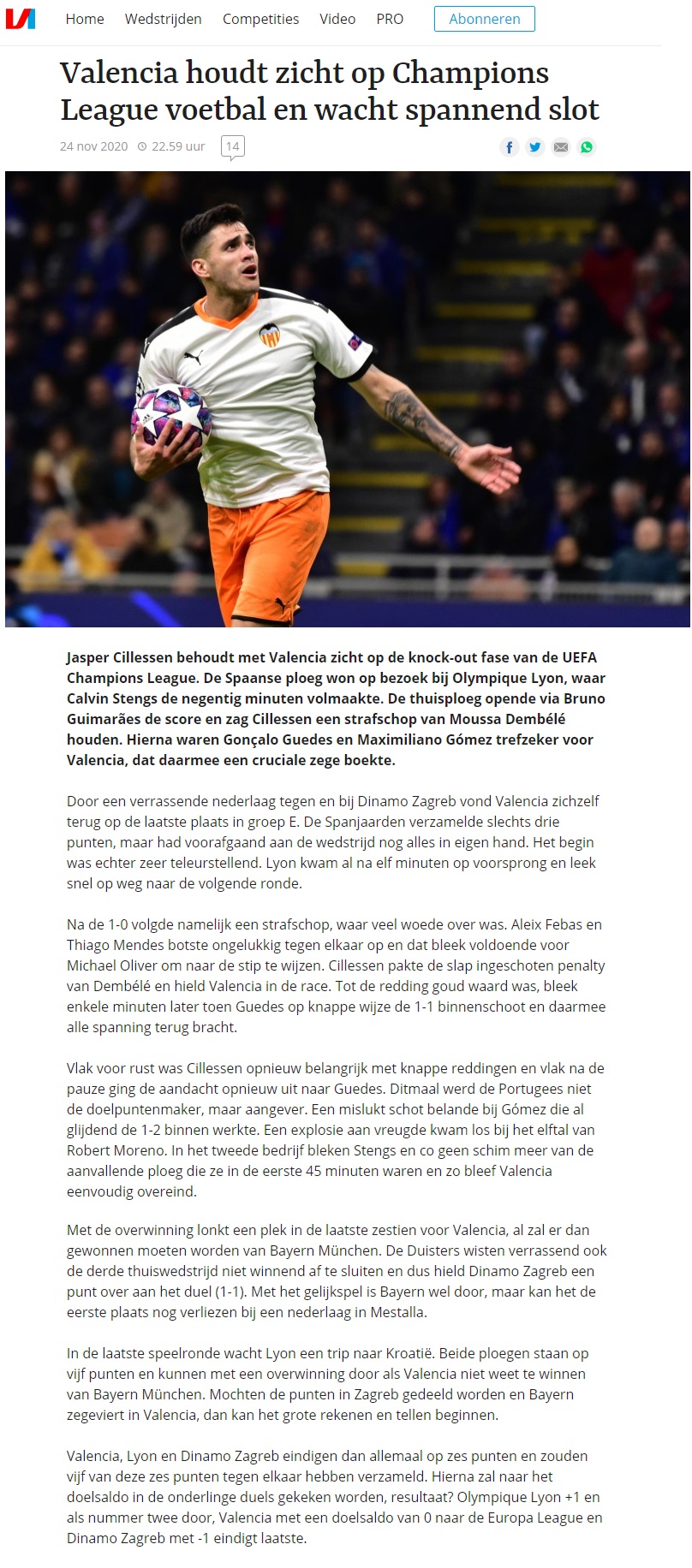 Home Wedstrijden Competities Video PRO Abonneren

Valencia houdt zicht op Champions League voetbal en wacht spannend slot

24 nov 2020 22.59 uur 14

Jasper Cillessen behoudt met Valencia zicht op de knock-out fase van de UEFA Champions League. De Spaanse ploeg won op bezoek bij Olympique Lyon, waar Calvin Stengs de negentig minuten volmaakte. De thuisploeg opende via Bruno Guimarães de score en zag Cillessen een strafschop van Moussa Dembélé houden. Hierna waren Gonçalo Guedes en Maximiliano Gómez trefzeker voor Valencia, dat daarmee een cruciale zege boekte.

Door een verrassende nederlaag tegen en bij Dinamo Zagreb vond Valencia zichzelf terug op de laatste plaats in groep E. De Spanjaarden verzamelde slechts drie punten, maar had voorafgaand aan de wedstrijd nog alles in eigen hand. Het begin was echter zeer teleurstellend. Lyon kwam al na elf minuten op voorsprong en leek snel op weg naar de volgende ronde.

Na de 1-0 volgde namelijk een strafschop, waar veel woede over was. Aleix Febas en Thiago Mendes botste ongelukkig tegen elkaar op en dat bleek voldoende voor Michael Oliver om naar de stip te wijzen. Cillessen pakte de slap ingeschoten penalty van Dembélé en hield Valencia in de race. Tot de redding goud waard was, bleek enkele minuten later toen Guedes op knappe wijze de 1-1 binnenschoot en daarmee alle spanning terug bracht.

Vlak voor rust was Cillessen opnieuw belangrijk met knappe reddingen en vlak na de pauze ging de aandacht opnieuw uit naar Guedes. Ditmaal werd de Portugees niet de doelpuntenmaker, maar aangever. Een mislukt schot belande bij Gómez die al glijdend de 1-2 binnen werkte. Een explosie aan vreugde kwam los bij het elftal van Robert Moreno. In het tweede bedrijf bleken Stengs en co geen schim meer van de aanvallende ploeg die ze in de eerste 45 minuten waren en zo bleef Valencia eenvoudig overeind.

Met de overwinning lonkt een plek in de laatste zestien voor Valencia, al zal er dan gewonnen moeten worden van Bayern München. De Duisters wisten verrassend ook de derde thuiswedstrijd niet winnend af te sluiten en dus hield Dinamo Zagreb een punt over aan het duel (1-1). Met het gelijkspel is Bayern wel door, maar kan het de eerste plaats nog verliezen bij een nederlaag in Mestalla.

In de laatste speelronde wacht Lyon een trip naar Kroatië. Beide ploegen staan op vijf punten en kunnen met een overwinning door als Valencia niet weet te winnen van Bayern München. Mochten de punten in Zagreb gedeeld worden en Bayern zegeviert in Valencia, dan kan het grote rekenen en tellen beginnen.

Valencia, Lyon en Dinamo Zagreb eindigen dan allemaal op zes punten en zouden vijf van deze zes punten tegen elkaar hebben verzameld. Hierna zal naar het doelsaldo in de onderlinge duels gekeken worden, resultaat? Olympique Lyon +1 en als nummer twee door, Valencia met een doelsaldo van 0 naar de Europa League en Dinamo Zagreb met -1 eindigt laatste.